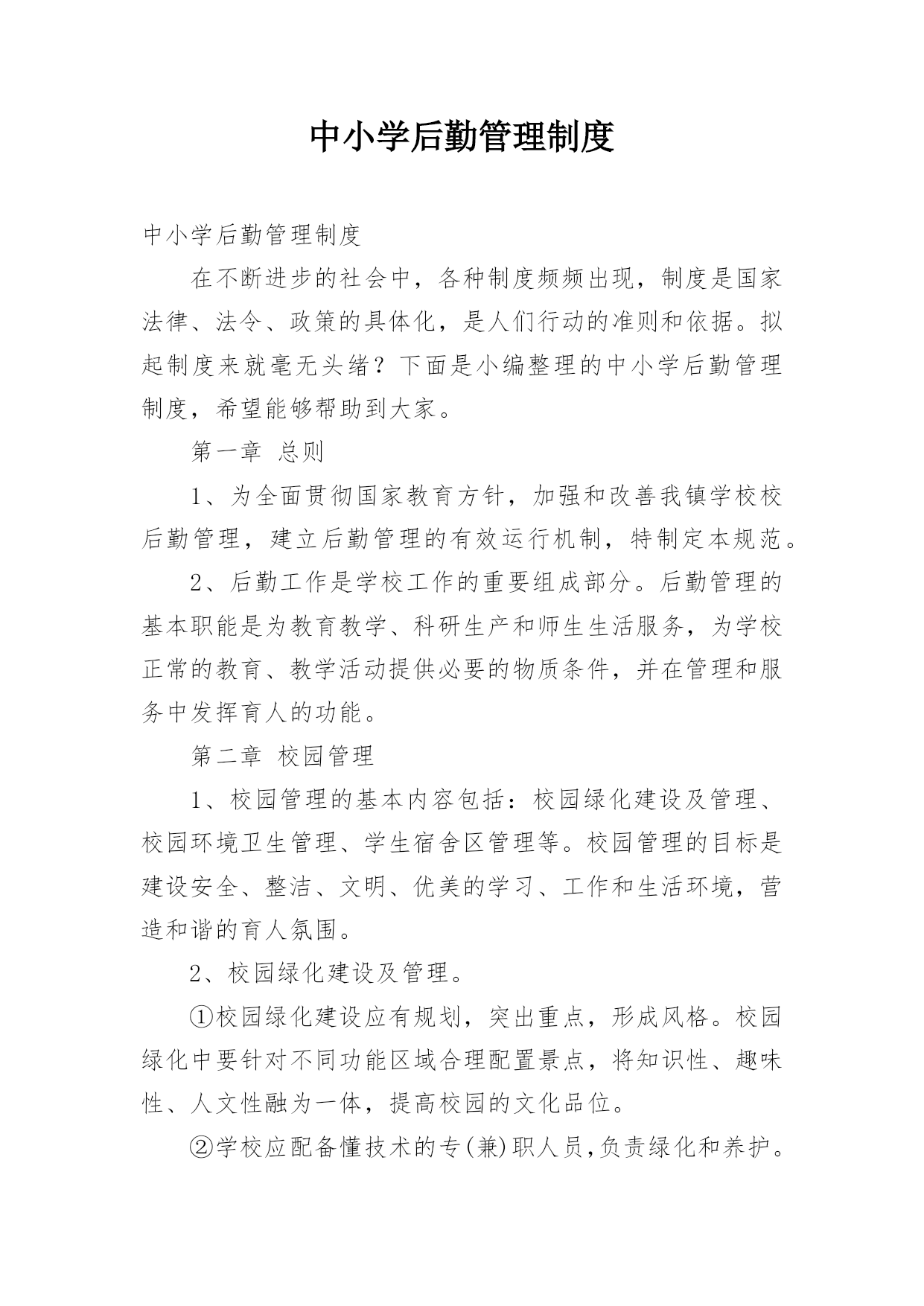 中小学后勤管理制度

中小学后勤管理制度

在不断进步的社会中，各种制度频频出现，制度是国家法律、法令、政策的具体化，是人们行动的准则和依据。拟起制度来就毫无头绪？下面是小编整理的中小学后勤管理制度，希望能够帮助到大家。

第一章 总则

1、为全面贯彻国家教育方针，加强和改善我镇学校校后勤管理，建立后勤管理的有效运行机制，特制定本规范。

2、后勤工作是学校工作的重要组成部分。后勤管理的基本职能是为教育教学、科研生产和师生生活服务，为学校正常的教育、教学活动提供必要的物质条件，并在管理和服务中发挥育人的功能。

第二章 校园管理

1、校园管理的基本内容包括：校园绿化建设及管理、校园环境卫生管理、学生宿舍区管理等。校园管理的目标是建设安全、整洁、文明、优美的学习、工作和生活环境，营造和谐的育人氛围。

2、校园绿化建设及管理。

①校园绿化建设应有规划，突出重点，形成风格。校园绿化中要针对不同功能区域合理配置景点，将知识性、趣味性、人文性融为一体，提高校园的文化品位。

②学校应配备懂技术的专(兼)职人员,负责绿化和养护。